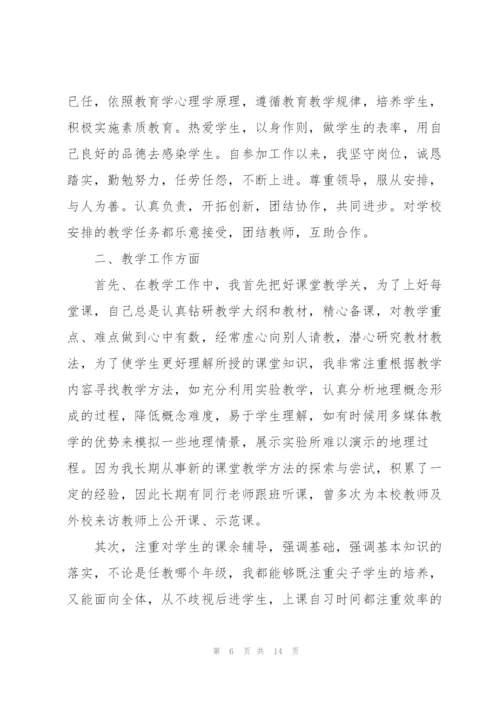 已任，依照教育学心理学原理，遵循教育教学规律，培养学生，积极实施素质教育。热爱学生，以身作则，做学生的表率，用自己良好的品德去感染学生。自参加工作以来，我坚守岗位，诚恳踏实，勤勉努力，任劳任怨，不断上进。尊重领导，服从安排，与人为善。认真负责，开拓创新，团结协作，共同进步。对学校安排的教学任务都乐意接受，团结教师，互助合作。

二、教学工作方面

首先、在教学工作中，我首先把好课堂教学关，为了上好每堂课，自己总是认真钻研教学大纲和教材，精心备课，对教学重点、难点做到心中有数，经常虚心向别人请教，潜心研究教材教法，为了使学生更好理解所授的课堂知识，我非常注重根据教学内容寻找教学方法，如充分利用实验教学，认真分析地理概念形成的过程，降低概念难度，易于学生理解，如有时候用多媒体教学的优势来模拟一些地理情景，展示实验所难以演示的地理过程。因为我长期从事新的课堂教学方法的探索与尝试，积累了一定的经验，因此长期有同行老师跟班听课，曾多次为本校教师及外校来访教师上公开课、示范课。

其次，注重对学生的课余辅导，强调基础，强调基本知识的落实，不论是任教哪个年级，我都能够既注重尖子学生的培养，又能面向全体，从不歧视后进学生，上课自习时间都注重效率的

第 6 页 共 14 页